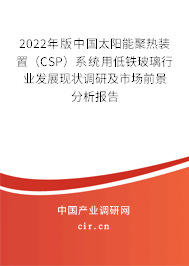 2022年版中国太阳能聚热装置（CSP）系统用低铁玻璃行业发展现状调研及市场前景分析报告

中国产业调研网

cir.cn